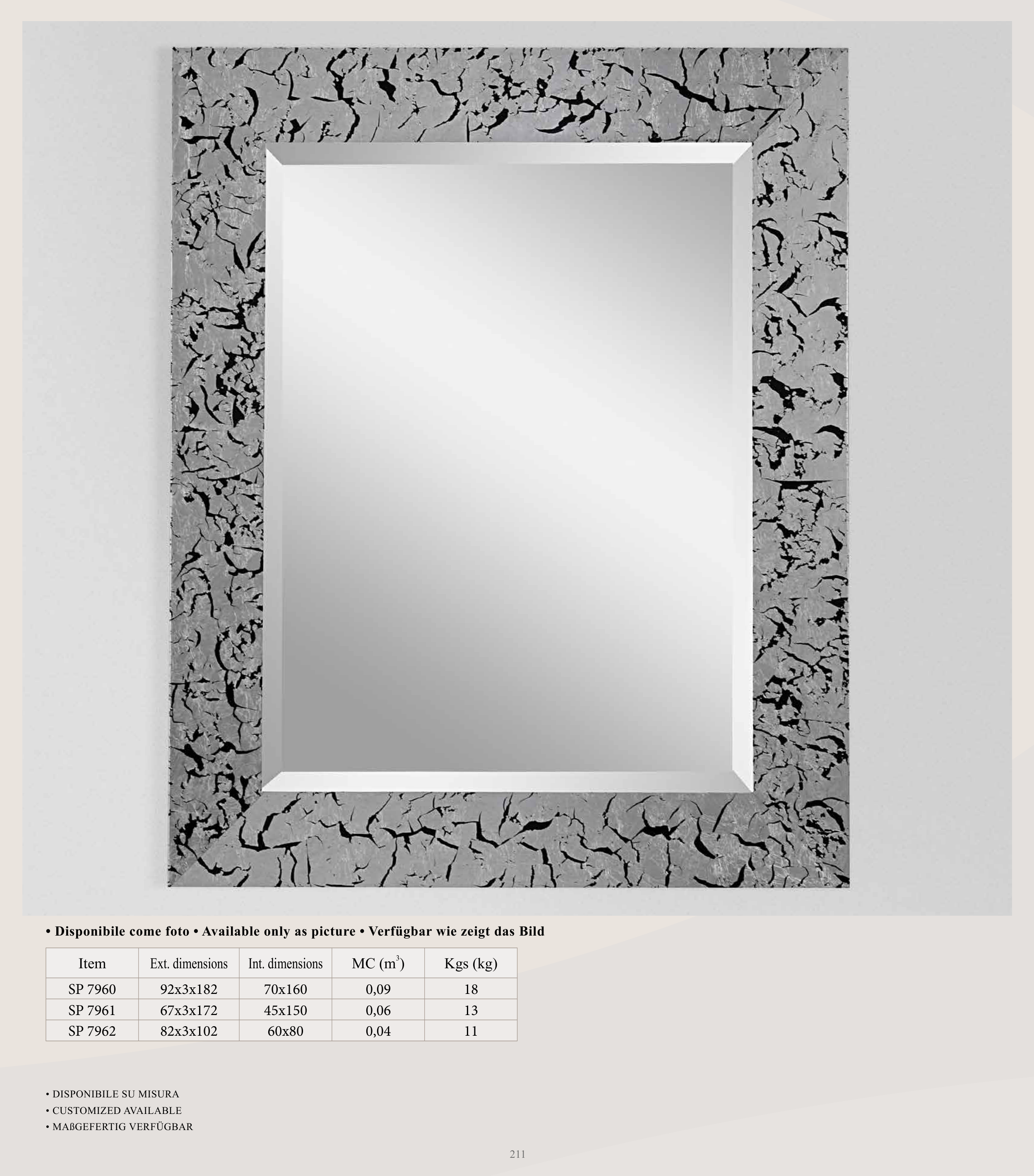 • Disponibile come foto • Available only as picture • Verfügbar wie zeigt das Bild

| Item | Ext. dimensions | Int. dimensions | MC ($m^3$) | Kgs (kg) |
|---|---|---|---|---|
| SP 7960 | 92x3x182 | 70x160 | 0,09 | 18 |
| SP 7961 | 67x3x172 | 45x150 | 0,06 | 13 |
| SP 7962 | 82x3x102 | 60x80 | 0,04 | 11 |

• DISPONIBILE SU MISURA
• CUSTOMIZED AVAILABLE
• MAßGEFERTIG VERFÜGBAR

211